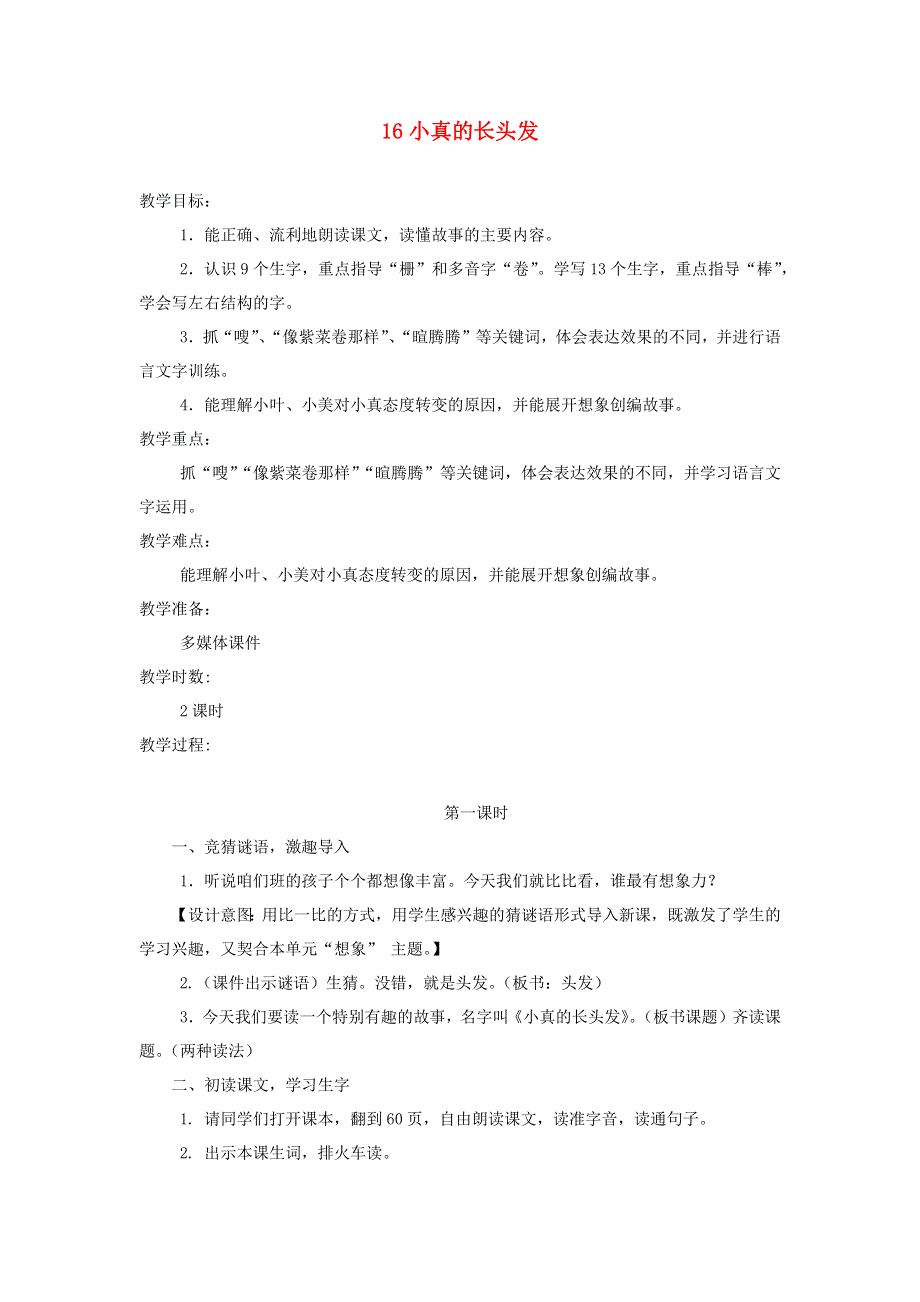 16 小真的长头发

教学目标：

1．能正确、流利地朗读课文，读懂故事的主要内容。

2．认识 9 个生字，重点指导“栅”和多音字“卷”。学写 13 个生字，重点指导“棒”，学会写左右结构的字。

3．抓“嗖”、“像紫菜卷那样”、“暄腾腾”等关键词，体会表达效果的不同，并进行语言文字训练。

4．能理解小叶、小美对小真态度转变的原因，并能展开想象创编故事。

教学重点：

抓“嗖”“像紫菜卷那样”“暄腾腾”等关键词，体会表达效果的不同，并学习语言文字运用。

教学难点：

能理解小叶、小美对小真态度转变的原因，并能展开想象创编故事。

教学准备：

多媒体课件

教学时数：

2 课时

教学过程：

第一课时

一、竞猜谜语，激趣导入

1．听说咱们班的孩子个个都想像丰富。今天我们就比比看，谁最有想象力？

【设计意图：用比一比的方式，用学生感兴趣的猜谜语形式导入新课，既激发了学生的学习兴趣，又契合本单元“想象” 主题。】

2.（课件出示谜语）生猜。没错，就是头发。（板书：头发）

3．今天我们要读一个特别有趣的故事，名字叫《小真的长头发》。（板书课题）齐读课题。（两种读法）

二、初读课文，学习生字

1. 请同学们打开课本，翻到 60 页，自由朗读课文，读准字音，读通句子。

2. 出示本课生词，排火车读。